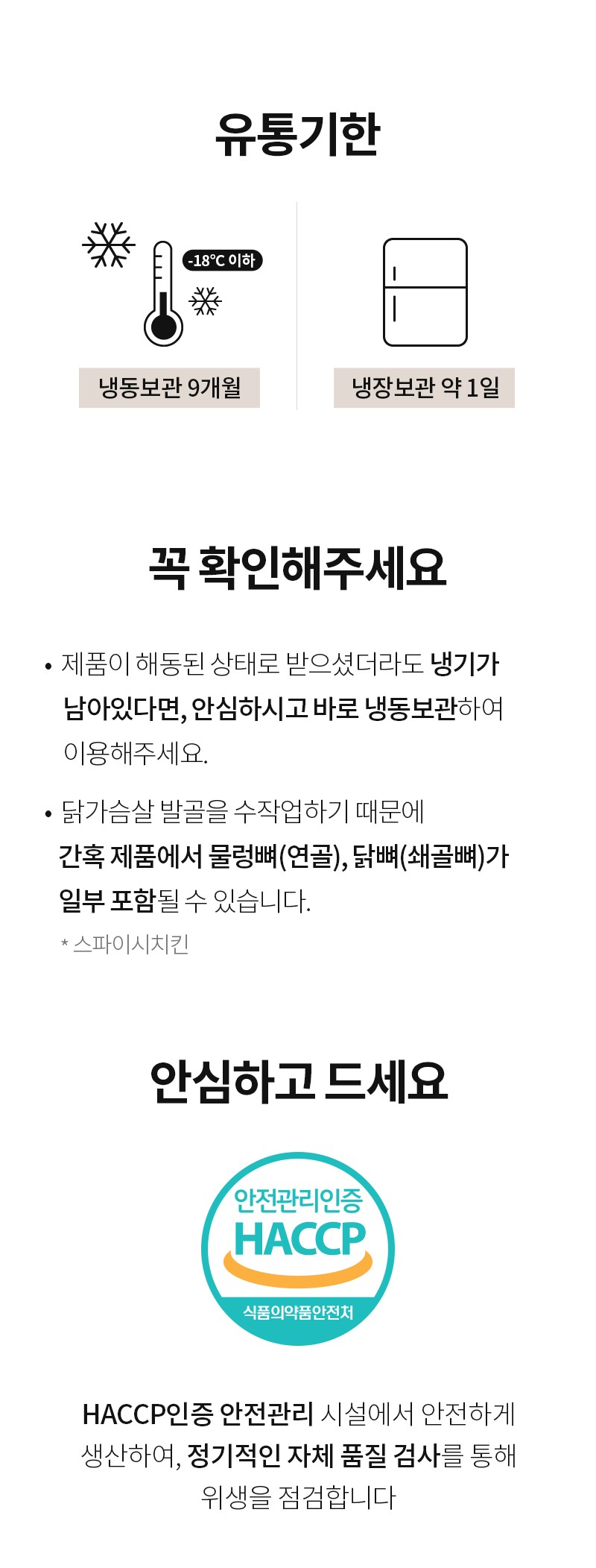 유통기한

-18°C 이하

냉동보관 9개월

냉장보관 약 1일

꼭 확인해주세요

• 제품이 해동된 상태로 받으셨더라도 냉기가 남아있다면, 안심하시고 바로 냉동보관하여 이용해주세요.

• 닭가슴살 발골을 수작업하기 때문에 간혹 제품에서 물렁뼈(연골), 닭뼈(쇄골뼈)가 일부 포함될 수 있습니다.

* 스파이시치킨

안심하고 드세요

안전관리인증
HACCP
식품의약품안전처

HACCP인증 안전관리 시설에서 안전하게 생산하여, 정기적인 자체 품질 검사를 통해 위생을 점검합니다